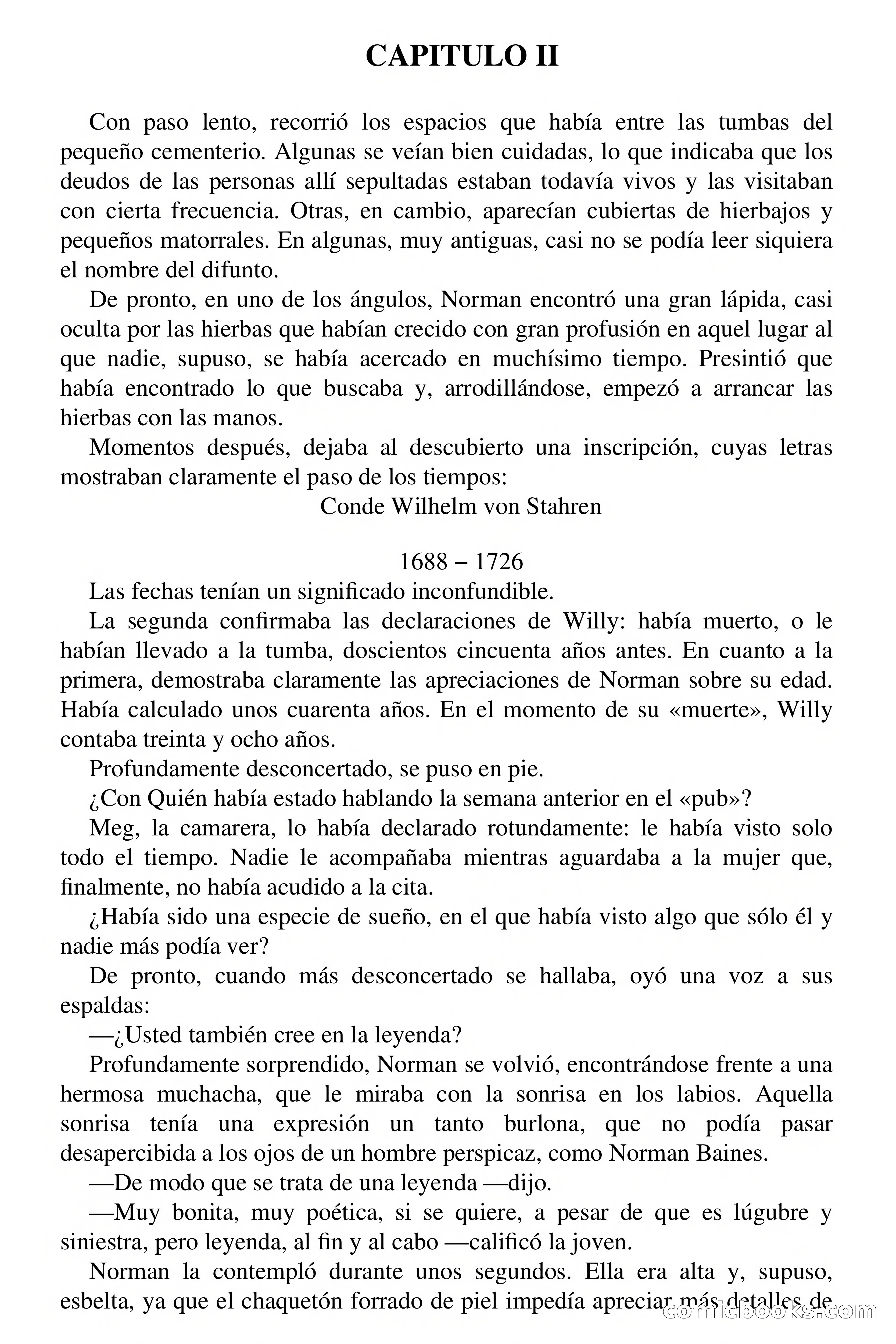 CAPITULO II

Con paso lento, recorrió los espacios que había entre las tumbas del pequeño cementerio. Algunas se veían bien cuidadas, lo que indicaba que los deudos de las personas allí sepultadas estaban todavía vivos y las visitaban con cierta frecuencia. Otras, en cambio, aparecían cubiertas de hierbajos y pequeños matorrales. En algunas, muy antiguas, casi no se podía leer siquiera el nombre del difunto.

De pronto, en uno de los ángulos, Norman encontró una gran lápida, casi oculta por las hierbas que habían crecido con gran profusión en aquel lugar al que nadie, supuso, se había acercado en muchísimo tiempo. Presintió que había encontrado lo que buscaba y, arrodillándose, empezó a arrancar las hierbas con las manos.

Momentos después, dejaba al descubierto una inscripción, cuyas letras mostraban claramente el paso de los tiempos:

Conde Wilhelm von Stahren

1688 – 1726

Las fechas tenían un significado inconfundible.

La segunda confirmaba las declaraciones de Willy: había muerto, o le habían llevado a la tumba, doscientos cincuenta años antes. En cuanto a la primera, demostraba claramente las apreciaciones de Norman sobre su edad. Había calculado unos cuarenta años. En el momento de su «muerte», Willy contaba treinta y ocho años.

Profundamente desconcertado, se puso en pie.

¿Con Quién había estado hablando la semana anterior en el «pub»?

Meg, la camarera, lo había declarado rotundamente: le había visto solo todo el tiempo. Nadie le acompañaba mientras aguardaba a la mujer que, finalmente, no había acudido a la cita.

¿Había sido una especie de sueño, en el que había visto algo que sólo él y nadie más podía ver?

De pronto, cuando más desconcertado se hallaba, oyó una voz a sus espaldas:

—¿Usted también cree en la leyenda?

Profundamente sorprendido, Norman se volvió, encontrándose frente a una hermosa muchacha, que le miraba con la sonrisa en los labios. Aquella sonrisa tenía una expresión un tanto burlona, que no podía pasar desapercibida a los ojos de un hombre perspicaz, como Norman Baines.

—De modo que se trata de una leyenda —dijo.

—Muy bonita, muy poética, si se quiere, a pesar de que es lúgubre y siniestra, pero leyenda, al fin y al cabo —calificó la joven.

Norman la contempló durante unos segundos. Ella era alta y, supuso, esbelta, ya que el chaquetón forrado de piel impedía apreciar más detalles de

comicbooks.com